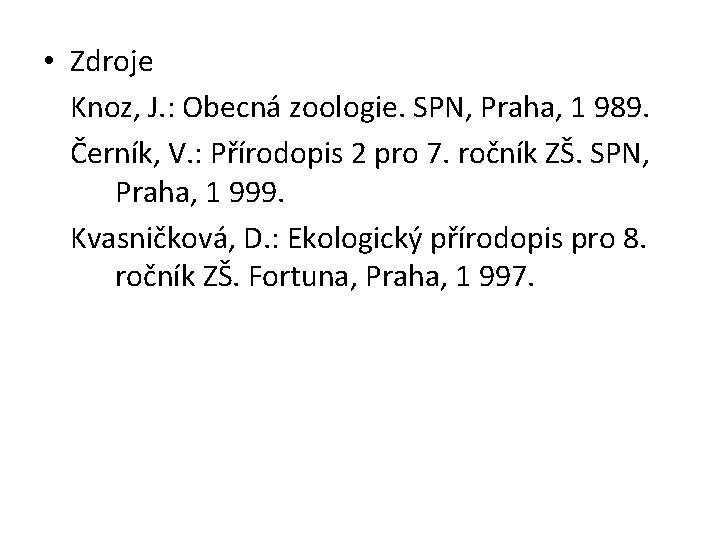 • Zdroje

Knoz, J.: Obecná zoologie. SPN, Praha, 1 989.

Černík, V.: Přírodopis 2 pro 7. ročník ZŠ. SPN, Praha, 1 999.

Kvasničková, D.: Ekologický přírodopis pro 8. ročník ZŠ. Fortuna, Praha, 1 997.